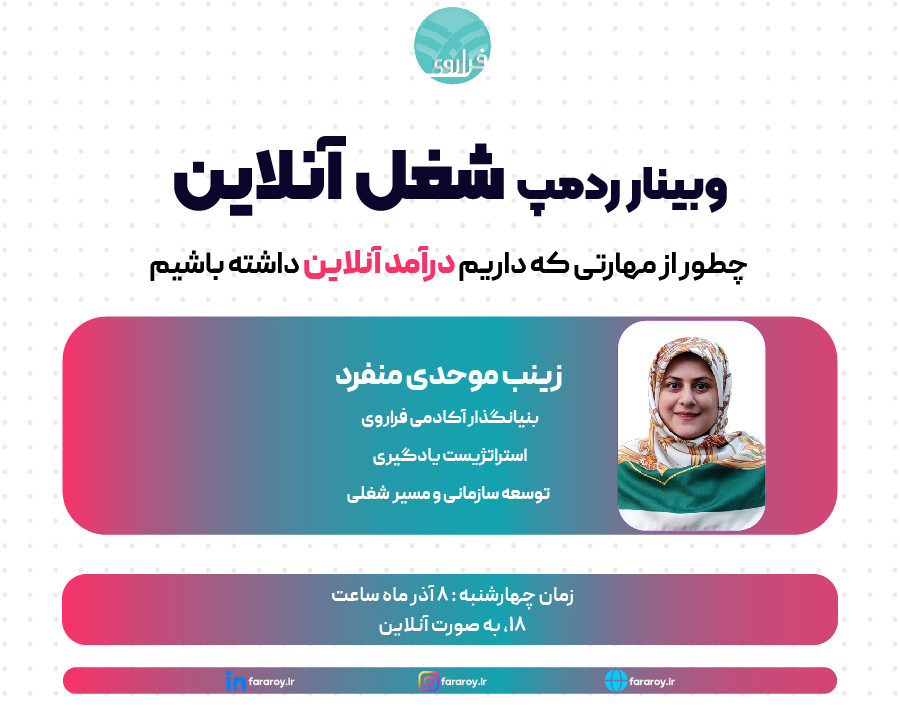 فراروی

وبینار ردمپ شغل آنلاین

چطور از مهارتی که داریم درآمد آنلاین داشته باشیم

زینب موحدی منفرد

بنیانگذار آکادمی فراروی

استراتژیست یادگیری

توسعه سازمانی و مسیر شغلی

زمان چهارشنبه : ۸ آذر ماه ساعت ۱۸، به صورت آنلاین

fararoy.ir fararoy.ir fararoy.ir